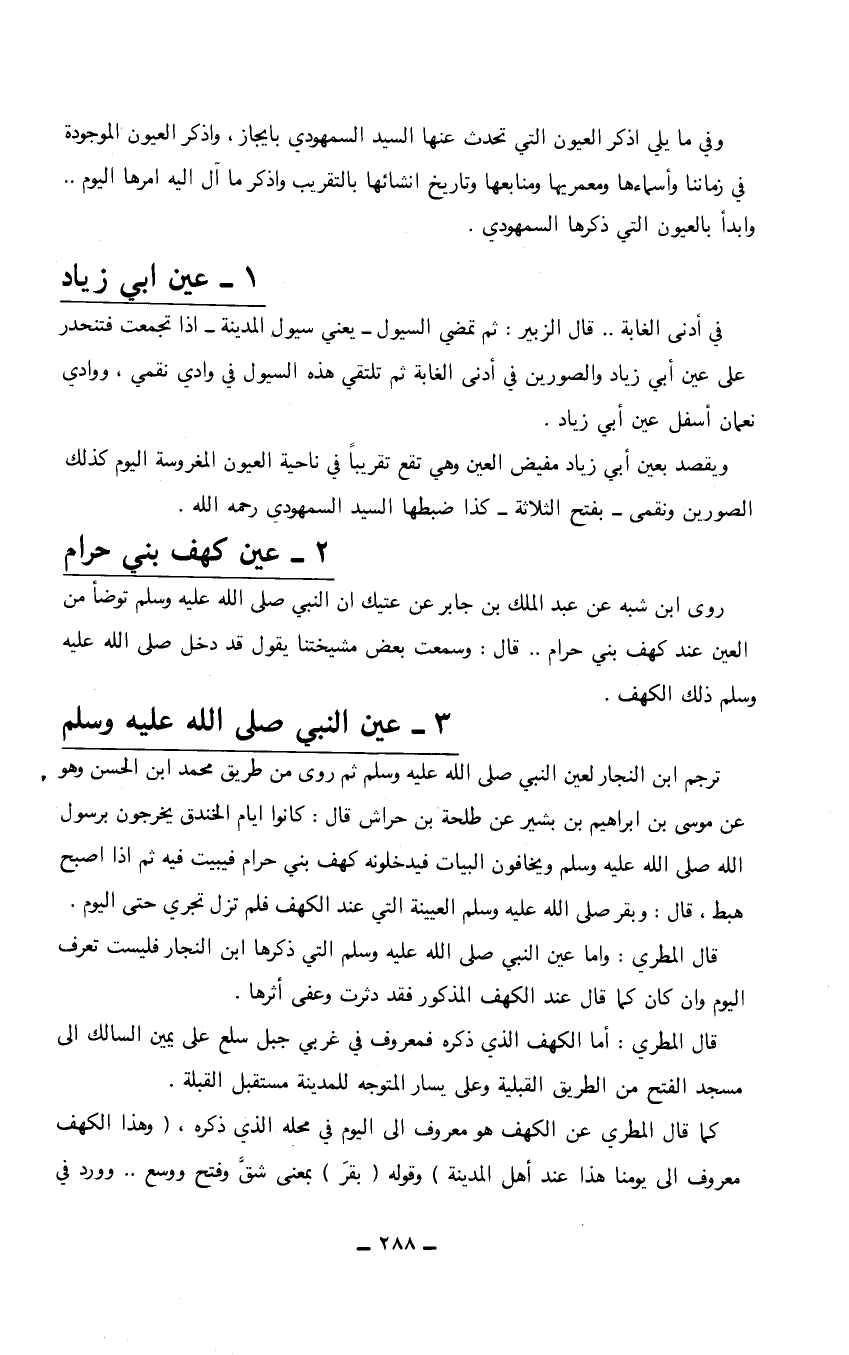 وفي ما يلي اذكر العيون التي تحدث عنها السيد السمهودي بايجاز ، واذكر العيون الموجودة في زماننا وأسماءها ومعمريها ومنابعها وتاريخ انشائها بالتقريب واذكر ما آل اليه امرها اليوم .. وابدأ بالعيون التي ذكرها السمهودي .

١ ـ عين ابي زياد

في أدنى الغابة .. قال الزبير : ثم تمضي السيول ـ يعني سيول المدينة ـ اذا تجمعت فتنحدر على عين أبي زياد والصورين في أدنى الغابة ثم تلتقي هذه السيول في وادي نقمي ، ووادي نعمان أسفل عين أبي زياد .

ويقصد بعين أبي زياد مفيض العين وهي تقع تقريباً في ناحية العيون المغروسة اليوم كذلك الصورين ونقمى ـ بفتح الثلاثة ـ كذا ضبطها السيد السمهودي رحمه الله .

٢ ـ عين كهف بني حرام

روى ابن شبه عن عبد الملك بن جابر عن عتيك ان النبي صلى الله عليه وسلم توضأ من العين عند كهف بني حرام .. قال : وسمعت بعض مشيختنا يقول قد دخل صلى الله عليه وسلم ذلك الكهف .

٣ ـ عين النبي صلى الله عليه وسلم

ترجم ابن النجار لعين النبي صلى الله عليه وسلم ثم روى من طريق محمد ابن الحسن وهو عن موسى بن ابراهيم بن بشير عن طلحة بن حراش قال : كانوا ايام الخندق يخرجون برسول الله صلى الله عليه وسلم ويخافون البيات فيدخلونه كهف بني حرام فيبيت فيه ثم اذا اصبح هبط ، قال : وبقر صلى الله عليه وسلم العيينة التي عند الكهف فلم تزل تجري حتى اليوم .

قال المطري : واما عين النبي صلى الله عليه وسلم التي ذكرها ابن النجار فليست تعرف اليوم وان كان كما قال عند الكهف المذكور فقد دثرت وعفى أثرها .

قال المطري : أما الكهف الذي ذكره فمعروف في غربي جبل سلع على يمين السالك الى مسجد الفتح من الطريق القبلية وعلى يسار المتوجه للمدينة مستقبل القبلة .

كما قال المطري عن الكهف هو معروف الى اليوم في محله الذي ذكره ، ( وهذا الكهف معروف الى يومنا هذا عند أهل المدينة ) وقوله ( بقرَ ) بمعنى شقَّ وفتح ووسع .. وورد في

ـ ٢٨٨ ـ